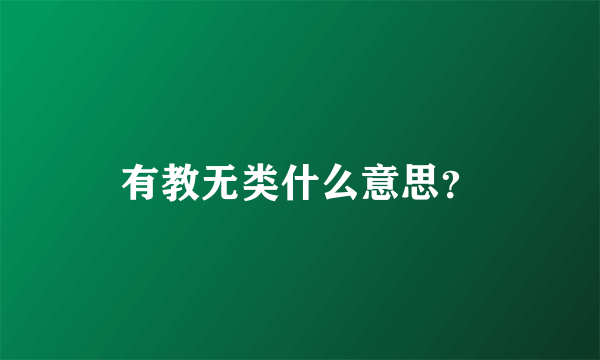 有教无类什么意思?